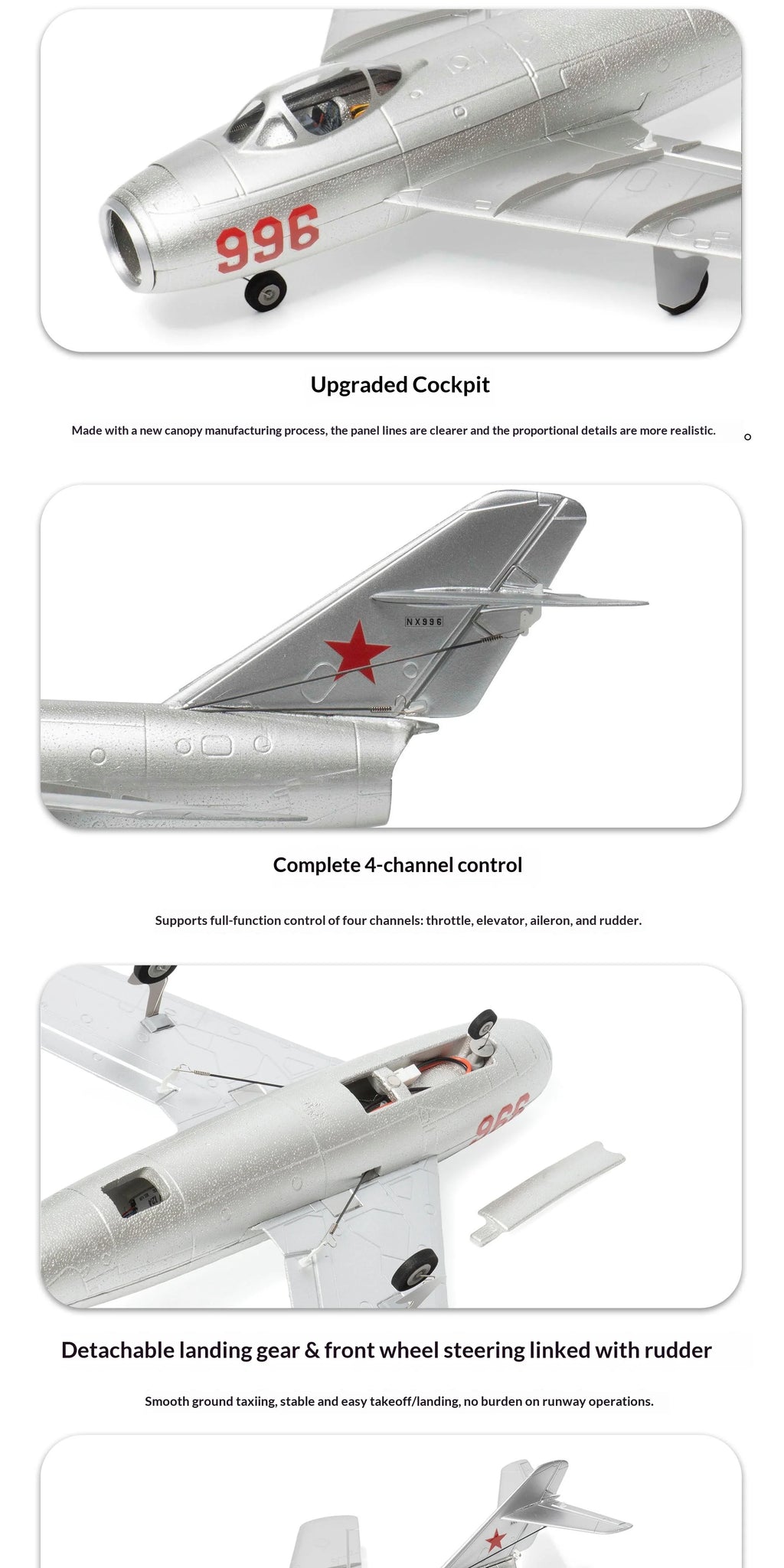 996

Upgraded Cockpit

Made with a new canopy manufacturing process, the panel lines are clearer and the proportional details are more realistic.

NX996

Complete 4-channel control

Supports full-function control of four channels: throttle, elevator, aileron, and rudder.

996

Detachable landing gear & front wheel steering linked with rudder

Smooth ground taxiing, stable and easy takeoff/landing, no burden on runway operations.